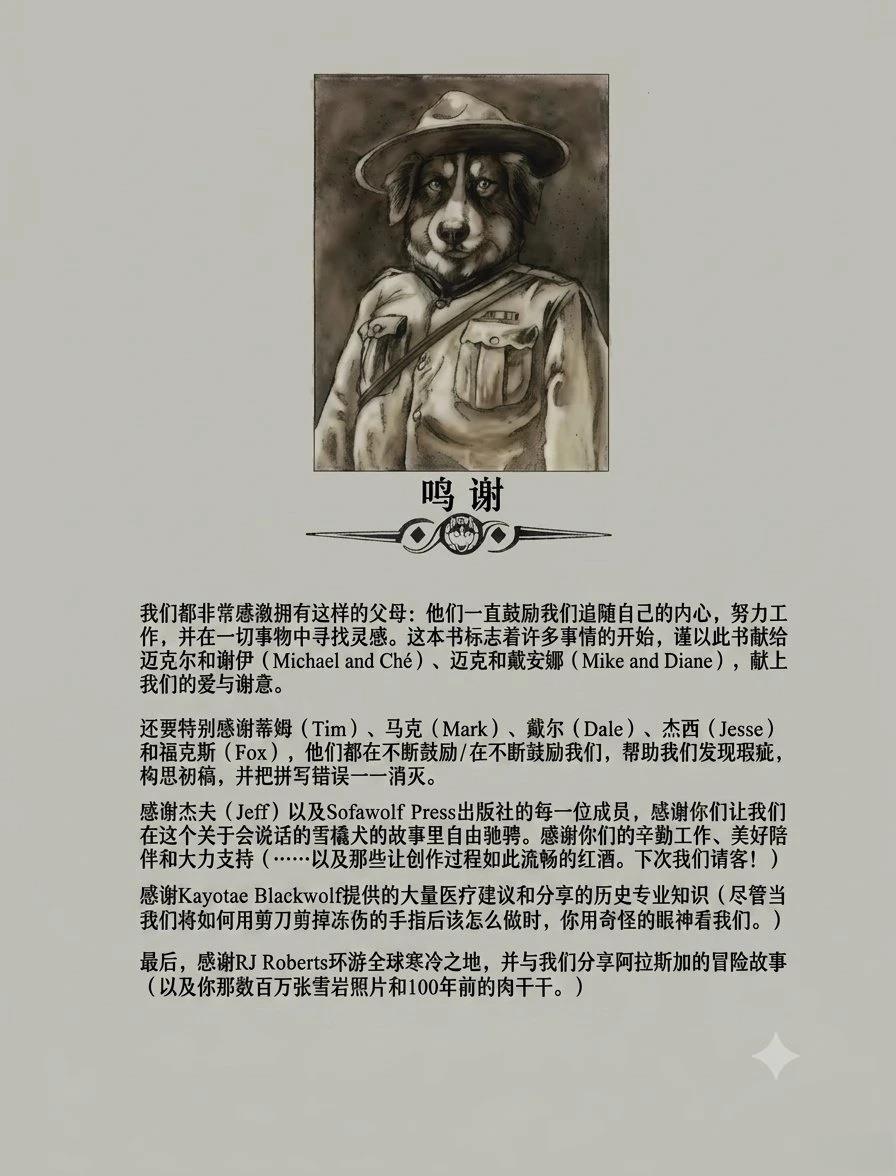 鸣谢

我们都非常感激拥有这样的父母：他们一直鼓励我们追随自己的内心，努力工作，并在一切事物中寻找灵感。这本书标志着许多事情的开始，谨以此书献给迈克尔和谢伊（Michael and Ché）、迈克和戴安娜（Mike and Diane），献上我们的爱与谢意。

还要特别感谢蒂姆（Tim）、马克（Mark）、戴尔（Dale）、杰西（Jesse）和福克斯（Fox），他们都在不断鼓励/在不断鼓励我们，帮助我们发现瑕疵，构思初稿，并把拼写错误一一消灭。

感谢杰夫（Jeff）以及Sofawolf Press出版社的每一位成员，感谢你们让我们在这个关于会说话的雪橇犬的故事里自由驰骋。感谢你们的辛勤工作、美好陪伴和大力支持（……以及那些让创作过程如此流畅的红酒。下次我们请客！）

感谢Kayotae Blackwolf提供的大量医疗建议和分享的历史专业知识（尽管当我们将如何用剪刀剪掉冻伤的手指后该怎么做时，你用奇怪的眼神看我们。）

最后，感谢RJ Roberts环游全球寒冷之地，并与我们分享阿拉斯加的冒险故事（以及你那数百万张雪岩照片和100年前的肉干干。）